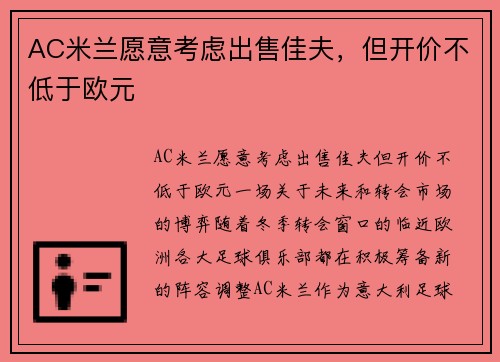 AC米兰愿意考虑出售佳夫，但开价不低于欧元

AC米兰愿意考虑出售佳夫但开价不低于欧元一场关于未来和转会市场的博弈随着冬季转会窗口的临近欧洲各大足球俱乐部都在积极筹备新的阵容调整AC米兰作为意大利足球